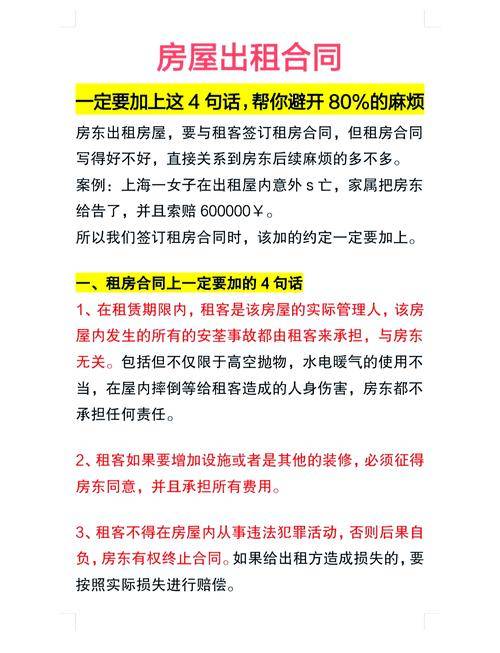 房屋出租合同

一定要加上这 4 句话，帮你避开 80%的麻烦

房东出租房屋，要与租客签订租房合同，但租房合同写得好不好，直接关系到房东后续麻烦的多不多。
案例：上海一女子在出租屋内意外 s 亡，家属把房东给告了，并且索赔 600000￥。
所以我们签订租房合同时，该加的约定一定要加上。

一、租房合同上一定要加的 4 句话
1、在租赁期限内，租客是该房屋的实际管理人，该房屋内发生的所有的安荃事故都由租客来承担，与房东无关。包括但不仅限于高空抛物，水电暖气的使用不当，在屋内摔倒等给租客造成的人身伤害，房东都不承担任何责任。

2、租客如果要增加设施或者是其他的装修，必须征得房东同意，并且承担所有费用。

3、租客不得在房屋内从事违法犯罪活动，否则后果自负，房东有权终止合同。如果给出租方造成损失的，要按照实际损失进行赔偿。